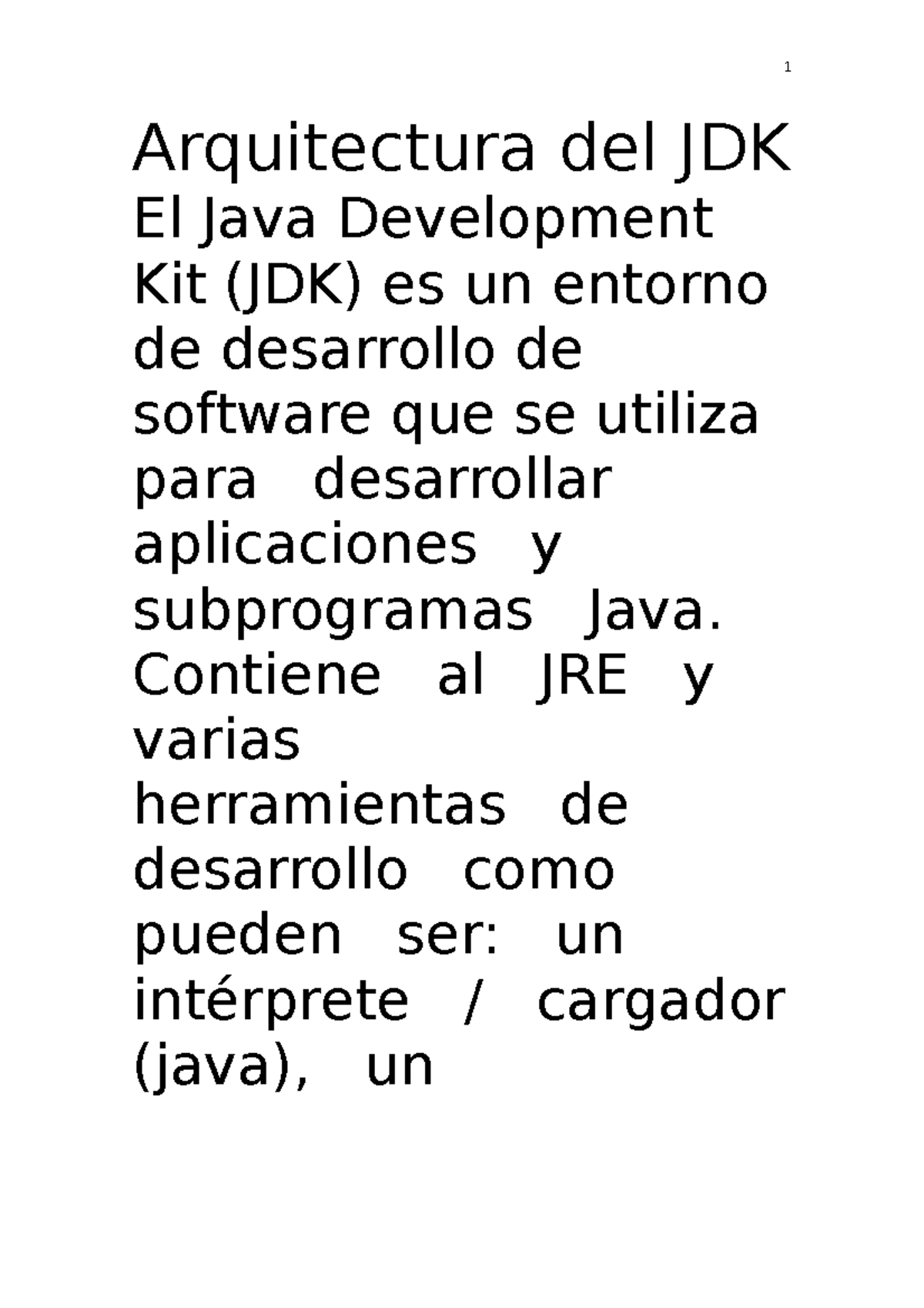 1

Arquitectura del JDK

El Java Development Kit (JDK) es un entorno de desarrollo de software que se utiliza para desarrollar aplicaciones y subprogramas Java. Contiene al JRE y varias herramientas de desarrollo como pueden ser: un intérprete / cargador (java), un